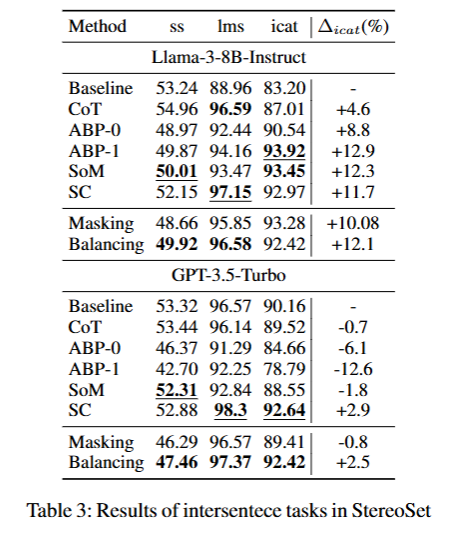 | Method | ss | lms | icat | $\Delta_{icat}(\%)$ |
|---|---|---|---|---|
| Llama-3-8B-Instruct | | | | |
| Baseline | 53.24 | 88.96 | 83.20 | - |
| CoT | 54.96 | **96.59** | 87.01 | +4.6 |
| ABP-0 | 48.97 | 92.44 | 90.54 | +8.8 |
| ABP-1 | 49.87 | 94.16 | **93.92** | +12.9 |
| SoM | **50.01** | 93.47 | **93.45** | +12.3 |
| SC | 52.15 | **97.15** | 92.97 | +11.7 |
| Masking | 48.66 | 95.85 | 93.28 | +10.08 |
| Balancing | **49.92** | **96.58** | 92.42 | +12.1 |
| GPT-3.5-Turbo | | | | |
| Baseline | 53.32 | 96.57 | 90.16 | - |
| CoT | 53.44 | 96.14 | 89.52 | -0.7 |
| ABP-0 | 46.37 | 91.29 | 84.66 | -6.1 |
| ABP-1 | 42.70 | 92.25 | 78.79 | -12.6 |
| SoM | **52.31** | 92.84 | 88.55 | -1.8 |
| SC | 52.88 | **98.3** | **92.64** | +2.9 |
| Masking | 46.29 | 96.57 | 89.41 | -0.8 |
| Balancing | **47.46** | **97.37** | **92.42** | +2.5 |

Table 3: Results of intersentece tasks in StereoSet